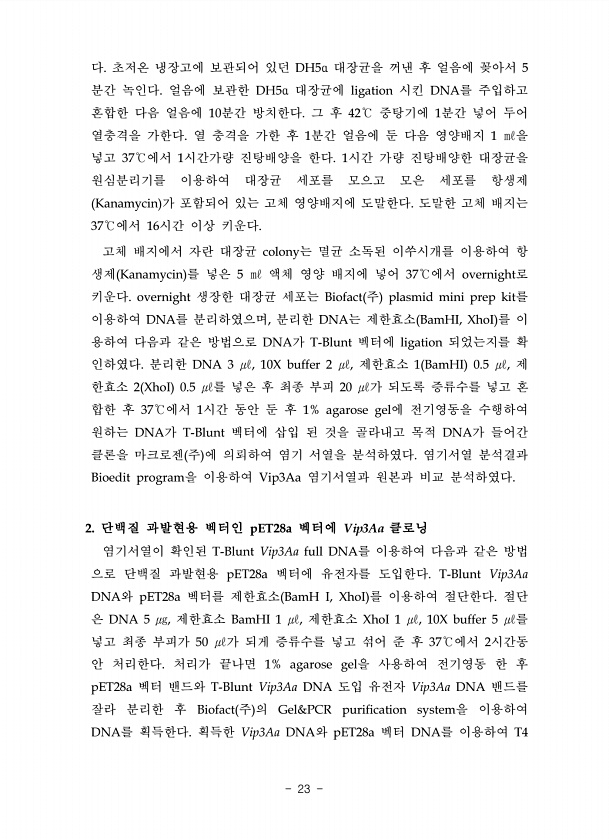 다. 초저온 냉장고에 보관되어 있던 DH5α 대장균을 꺼낸 후 얼음에 꽂아서 5분간 녹인다. 얼음에 보관한 DH5α 대장균에 ligation 시킨 DNA를 주입하고 혼합한 다음 얼음에 10분간 방치한다. 그 후 42℃ 중탕기에 1분간 넣어 두어 열충격을 가한다. 열 충격을 가한 후 1분간 얼음에 둔 다음 영양배지 1 ㎖을 넣고 37℃에서 1시간가량 진탕배양을 한다. 1시간 가량 진탕배양한 대장균을 원심분리기를 이용하여 대장균 세포를 모으고 모은 세포를 항생제(Kanamycin)가 포함되어 있는 고체 영양배지에 도말한다. 도말한 고체 배지는 37℃에서 16시간 이상 키운다.

고체 배지에서 자란 대장균 colony는 멸균 소독된 이쑤시개를 이용하여 항생제(Kanamycin)를 넣은 5 ㎖ 액체 영양 배지에 넣어 37℃에서 overnight로 키운다. overnight 생장한 대장균 세포는 Biofact(주) plasmid mini prep kit를 이용하여 DNA를 분리하였으며, 분리한 DNA는 제한효소(BamHI, XhoI)를 이용하여 다음과 같은 방법으로 DNA가 T-Blunt 벡터에 ligation 되었는지를 확인하였다. 분리한 DNA 3 ㎕, 10X buffer 2 ㎕, 제한효소 1(BamHI) 0.5 ㎕, 제한효소 2(XhoI) 0.5 ㎕를 넣은 후 최종 부피 20 ㎕가 되도록 증류수를 넣고 혼합한 후 37℃에서 1시간 동안 둔 후 1% agarose gel에 전기영동을 수행하여 원하는 DNA가 T-Blunt 벡터에 삽입 된 것을 골라내고 목적 DNA가 들어간 클론을 마크로젠(주)에 의뢰하여 염기 서열을 분석하였다. 염기서열 분석결과 Bioedit program을 이용하여 Vip3Aa 염기서열과 원본과 비교 분석하였다.

2. 단백질 과발현용 벡터인 pET28a 벡터에 Vip3Aa 클로닝

염기서열이 확인된 T-Blunt Vip3Aa full DNA를 이용하여 다음과 같은 방법으로 단백질 과발현용 pET28a 벡터에 유전자를 도입한다. T-Blunt Vip3Aa DNA와 pET28a 벡터를 제한효소(BamH I, XhoI)를 이용하여 절단한다. 절단은 DNA 5 ㎍, 제한효소 BamHI 1 ㎕, 제한효소 XhoI 1 ㎕, 10X buffer 5 ㎕를 넣고 최종 부피가 50 ㎕가 되게 증류수를 넣고 섞어 준 후 37℃에서 2시간동안 처리한다. 처리가 끝나면 1% agarose gel을 사용하여 전기영동 한 후 pET28a 벡터 밴드와 T-Blunt Vip3Aa DNA 도입 유전자 Vip3Aa DNA 밴드를 잘라 분리한 후 Biofact(주)의 Gel&PCR purification system을 이용하여 DNA를 획득한다. 획득한 Vip3Aa DNA와 pET28a 벡터 DNA를 이용하여 T4

- 23 -